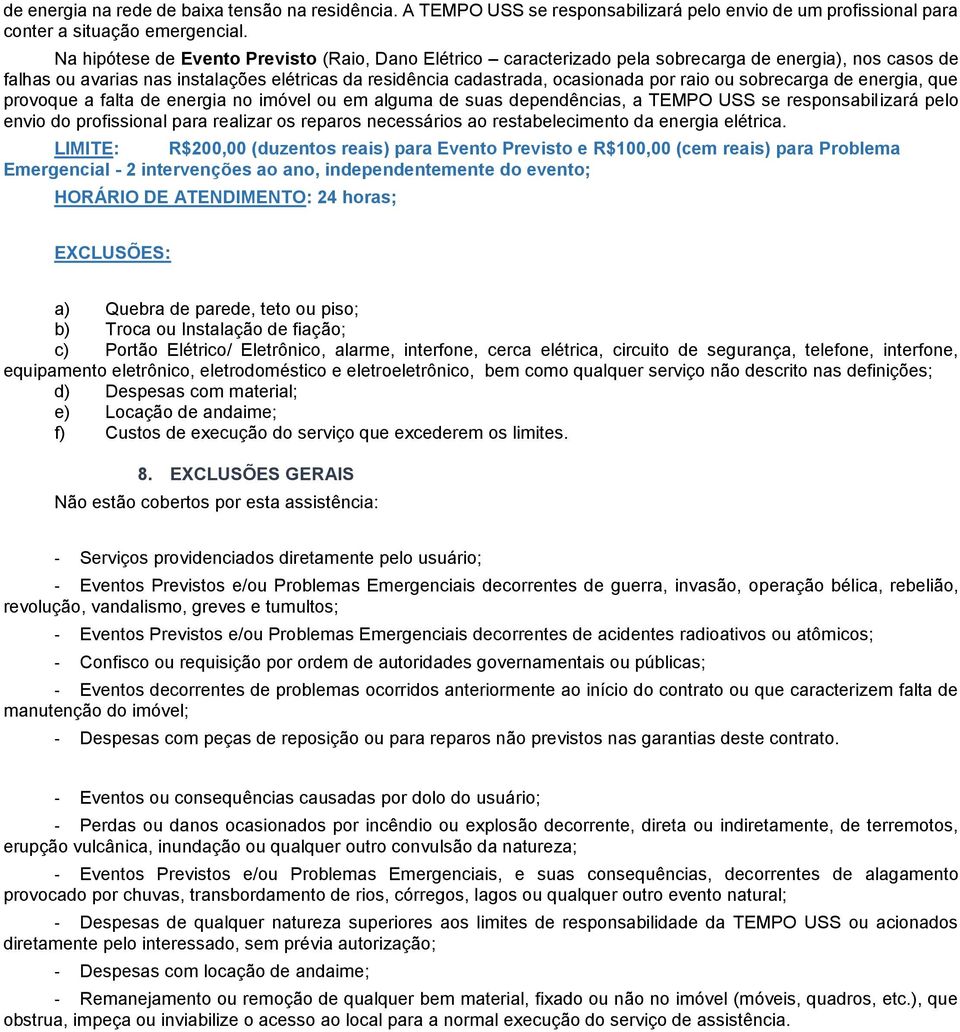 de energia na rede de baixa tensão na residência. A TEMPO USS se responsabilizará pelo envio de um profissional para conter a situação emergencial.

Na hipótese de Evento Previsto (Raio, Dano Elétrico – caracterizado pela sobrecarga de energia), nos casos de falhas ou avarias nas instalações elétricas da residência cadastrada, ocasionada por raio ou sobrecarga de energia, que provoque a falta de energia no imóvel ou em alguma de suas dependências, a TEMPO USS se responsabilizará pelo envio do profissional para realizar os reparos necessários ao restabelecimento da energia elétrica.

LIMITE: R$200,00 (duzentos reais) para Evento Previsto e R$100,00 (cem reais) para Problema Emergencial - 2 intervenções ao ano, independentemente do evento;

HORÁRIO DE ATENDIMENTO: 24 horas;

EXCLUSÕES:

a) Quebra de parede, teto ou piso;
b) Troca ou Instalação de fiação;
c) Portão Elétrico/ Eletrônico, alarme, interfone, cerca elétrica, circuito de segurança, telefone, interfone, equipamento eletrônico, eletrodoméstico e eletroeletrônico, bem como qualquer serviço não descrito nas definições;
d) Despesas com material;
e) Locação de andaime;
f) Custos de execução do serviço que excederem os limites.

8. EXCLUSÕES GERAIS

Não estão cobertos por esta assistência:

- Serviços providenciados diretamente pelo usuário;

- Eventos Previstos e/ou Problemas Emergenciais decorrentes de guerra, invasão, operação bélica, rebelião, revolução, vandalismo, greves e tumultos;

- Eventos Previstos e/ou Problemas Emergenciais decorrentes de acidentes radioativos ou atômicos;

- Confisco ou requisição por ordem de autoridades governamentais ou públicas;

- Eventos decorrentes de problemas ocorridos anteriormente ao início do contrato ou que caracterizem falta de manutenção do imóvel;

- Despesas com peças de reposição ou para reparos não previstos nas garantias deste contrato.

- Eventos ou consequências causadas por dolo do usuário;

- Perdas ou danos ocasionados por incêndio ou explosão decorrente, direta ou indiretamente, de terremotos, erupção vulcânica, inundação ou qualquer outro convulsão da natureza;

- Eventos Previstos e/ou Problemas Emergenciais, e suas consequências, decorrentes de alagamento provocado por chuvas, transbordamento de rios, córregos, lagos ou qualquer outro evento natural;

- Despesas de qualquer natureza superiores aos limites de responsabilidade da TEMPO USS ou acionados diretamente pelo interessado, sem prévia autorização;

- Despesas com locação de andaime;

- Remanejamento ou remoção de qualquer bem material, fixado ou não no imóvel (móveis, quadros, etc.), que obstrua, impeça ou inviabilize o acesso ao local para a normal execução do serviço de assistência.